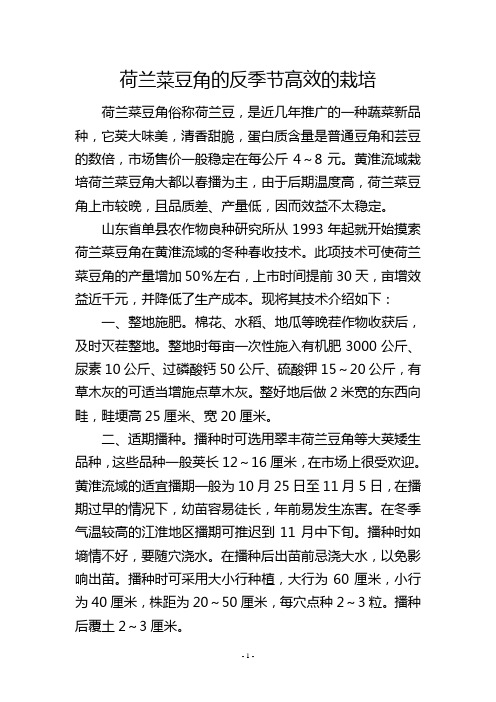 荷兰菜豆角的反季节高效的栽培

荷兰菜豆角俗称荷兰豆，是近几年推广的一种蔬菜新品种，它荚大味美，清香甜脆，蛋白质含量是普通豆角和芸豆的数倍，市场售价一般稳定在每公斤 4～8 元。黄淮流域栽培荷兰菜豆角大都以春播为主，由于后期温度高，荷兰菜豆角上市较晚，且品质差、产量低，因而效益不太稳定。

山东省单县农作物良种研究所从 1993 年起就开始摸索荷兰菜豆角在黄淮流域的冬种春收技术。此项技术可使荷兰菜豆角的产量增加 50%左右，上市时间提前 30 天，亩增效益近千元，并降低了生产成本。现将其技术介绍如下：

一、整地施肥。棉花、水稻、地瓜等晚茬作物收获后，及时灭茬整地。整地时每亩一次性施入有机肥 3000 公斤、尿素 10 公斤、过磷酸钙 50 公斤、硫酸钾 15～20 公斤，有草木灰的可适当增施点草木灰。整好地后做 2 米宽的东西向畦，畦埂高 25 厘米、宽 20 厘米。

二、适期播种。播种时可选用翠丰荷兰豆角等大荚矮生品种，这些品种一般荚长 12～16 厘米，在市场上很受欢迎。黄淮流域的适宜播期一般为 10 月 25 日至 11 月 5 日，在播期过早的情况下，幼苗容易徒长，年前易发生冻害。在冬季气温较高的江淮地区播期可推迟到 11 月中下旬。播种时如墒情不好，要随穴浇水。在播种后出苗前忌浇大水，以免影响出苗。播种时可采用大小行种植，大行为 60 厘米，小行为 40 厘米，株距为 20～50 厘米，每穴点种 2～3 粒。播种后覆土 2～3 厘米。

- 1 -